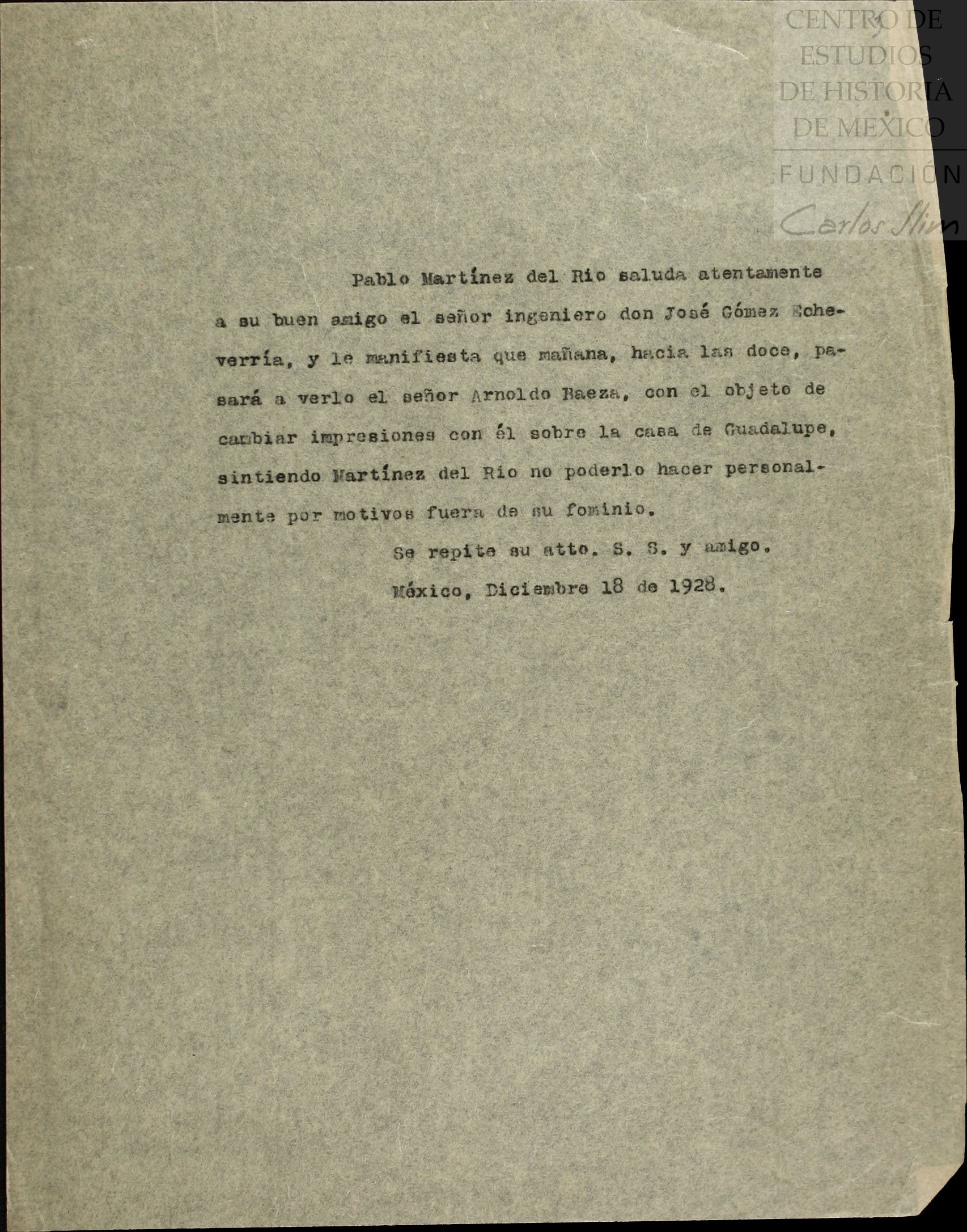 Pablo Martínez del Rio saluda atentamente a su buen amigo el señor ingeniero don José Gómez Echeverría, y le manifiesta que mañana, hacia las doce, pasará a verlo el señor Arnoldo Baeza, con el objeto de cambiar impresiones con él sobre la casa de Guadalupe, sintiendo Martínez del Rio no poderlo hacer personalmente por motivos fuera de su fominio.

Se repite su atto. S. S. y amigo.

México, Diciembre 18 de 1928.

CENTRO DE
ESTUDIOS
DE HISTORIA
DE MEXICO
FUNDACIÓN
Carlos Slim